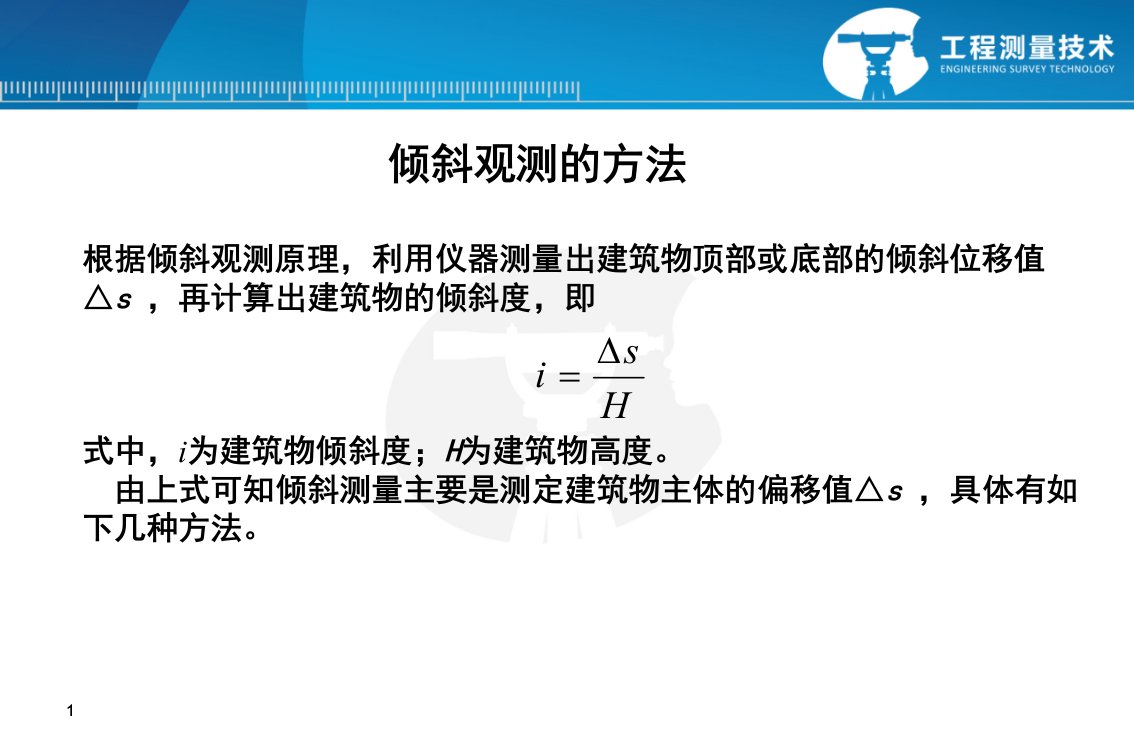 工程测量技术
ENGINEERING SURVEY TECHNOLOGY

倾斜观测的方法

根据倾斜观测原理，利用仪器测量出建筑物顶部或底部的倾斜位移值△s ，再计算出建筑物的倾斜度，即

$i = \frac{\Delta s}{H}$

式中，$i$为建筑物倾斜度；$H$为建筑物高度。

由上式可知倾斜测量主要是测定建筑物主体的偏移值△s ，具体有如下几种方法。

1